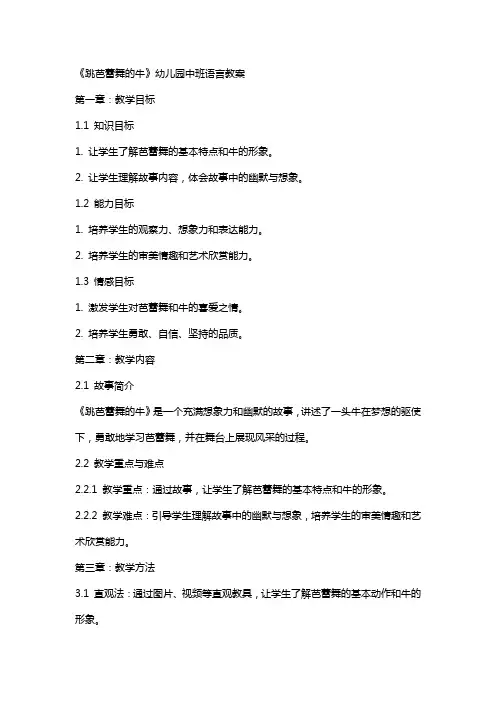 《跳芭蕾舞的牛》幼儿园中班语言教案

第一章：教学目标

1.1 知识目标

1. 让学生了解芭蕾舞的基本特点和牛的形象。

2. 让学生理解故事内容，体会故事中的幽默与想象。

1.2 能力目标

1. 培养学生的观察力、想象力和表达能力。

2. 培养学生的审美情趣和艺术欣赏能力。

1.3 情感目标

1. 激发学生对芭蕾舞和牛的喜爱之情。

2. 培养学生勇敢、自信、坚持的品质。

第二章：教学内容

2.1 故事简介

《跳芭蕾舞的牛》是一个充满想象力和幽默的故事，讲述了一头牛在梦想的驱使下，勇敢地学习芭蕾舞，并在舞台上展现风采的过程。

2.2 教学重点与难点

2.2.1 教学重点：通过故事，让学生了解芭蕾舞的基本特点和牛的形象。

2.2.2 教学难点：引导学生理解故事中的幽默与想象，培养学生的审美情趣和艺术欣赏能力。

第三章：教学方法

3.1 直观法：通过图片、视频等直观教具，让学生了解芭蕾舞的基本动作和牛的形象。